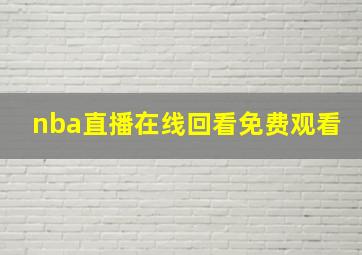 nba直播在线回看免费观看